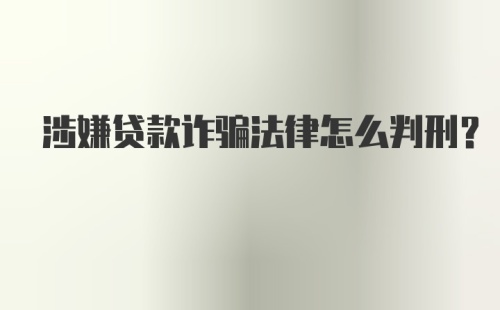 涉嫌贷款诈骗法律怎么判刑?